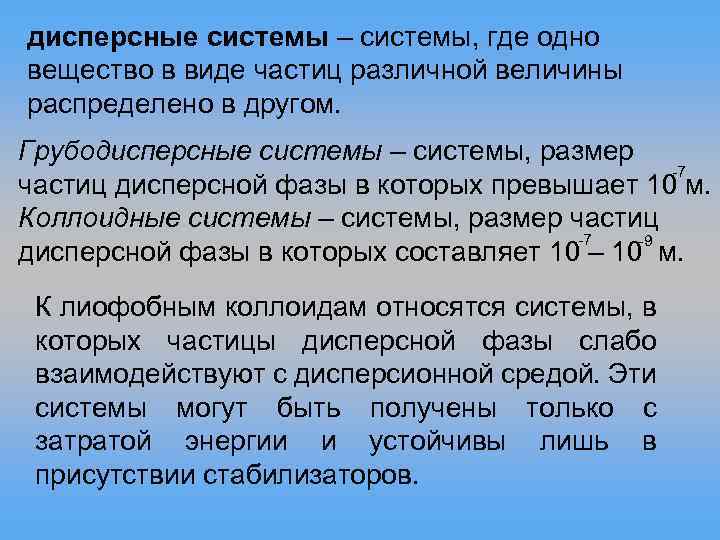 дисперсные системы – системы, где одно вещество в виде частиц различной величины распределено в другом.

Грубодисперсные системы – системы, размер частиц дисперсной фазы в которых превышает $10^{-7}$м.
Коллоидные системы – системы, размер частиц дисперсной фазы в которых составляет $10^{-7}$ – $10^{-9}$ м.

К лиофобным коллоидам относятся системы, в которых частицы дисперсной фазы слабо взаимодействуют с дисперсионной средой. Эти системы могут быть получены только с затратой энергии и устойчивы лишь в присутствии стабилизаторов.